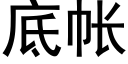 底帐